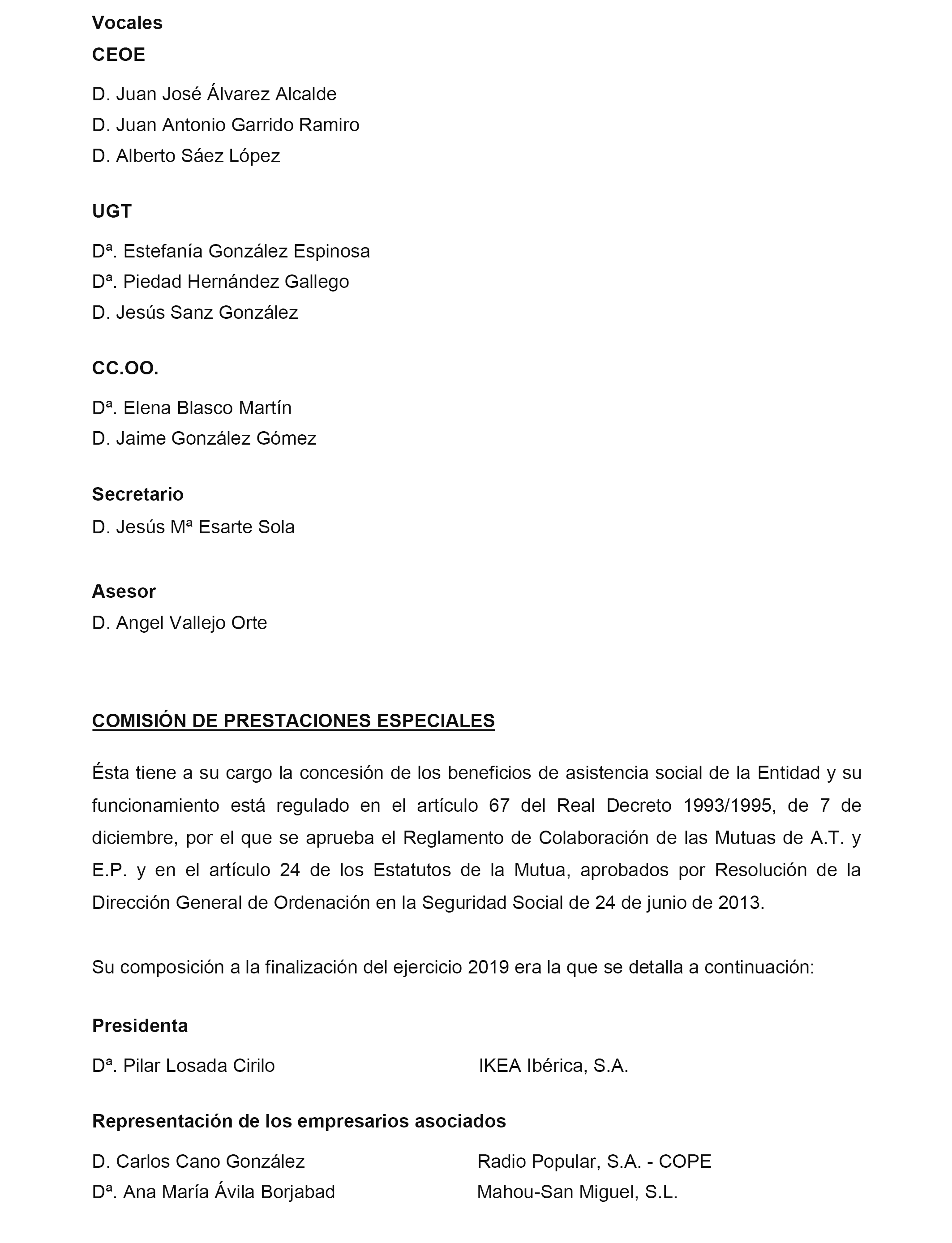 Vocales

CEOE

D. Juan José Álvarez Alcalde
D. Juan Antonio Garrido Ramiro
D. Alberto Sáez López

UGT

Dª. Estefanía González Espinosa
Dª. Piedad Hernández Gallego
D. Jesús Sanz González

CC.OO.

Dª. Elena Blasco Martín
D. Jaime González Gómez

Secretario

D. Jesús Mª Esarte Sola

Asesor

D. Angel Vallejo Orte

COMISIÓN DE PRESTACIONES ESPECIALES

Ésta tiene a su cargo la concesión de los beneficios de asistencia social de la Entidad y su funcionamiento está regulado en el artículo 67 del Real Decreto 1993/1995, de 7 de diciembre, por el que se aprueba el Reglamento de Colaboración de las Mutuas de A.T. y E.P. y en el artículo 24 de los Estatutos de la Mutua, aprobados por Resolución de la Dirección General de Ordenación en la Seguridad Social de 24 de junio de 2013.

Su composición a la finalización del ejercicio 2019 era la que se detalla a continuación:

Presidenta

Dª. Pilar Losada Cirilo IKEA Ibérica, S.A.

Representación de los empresarios asociados

D. Carlos Cano González Radio Popular, S.A. - COPE
Dª. Ana María Ávila Borjabad Mahou-San Miguel, S.L.